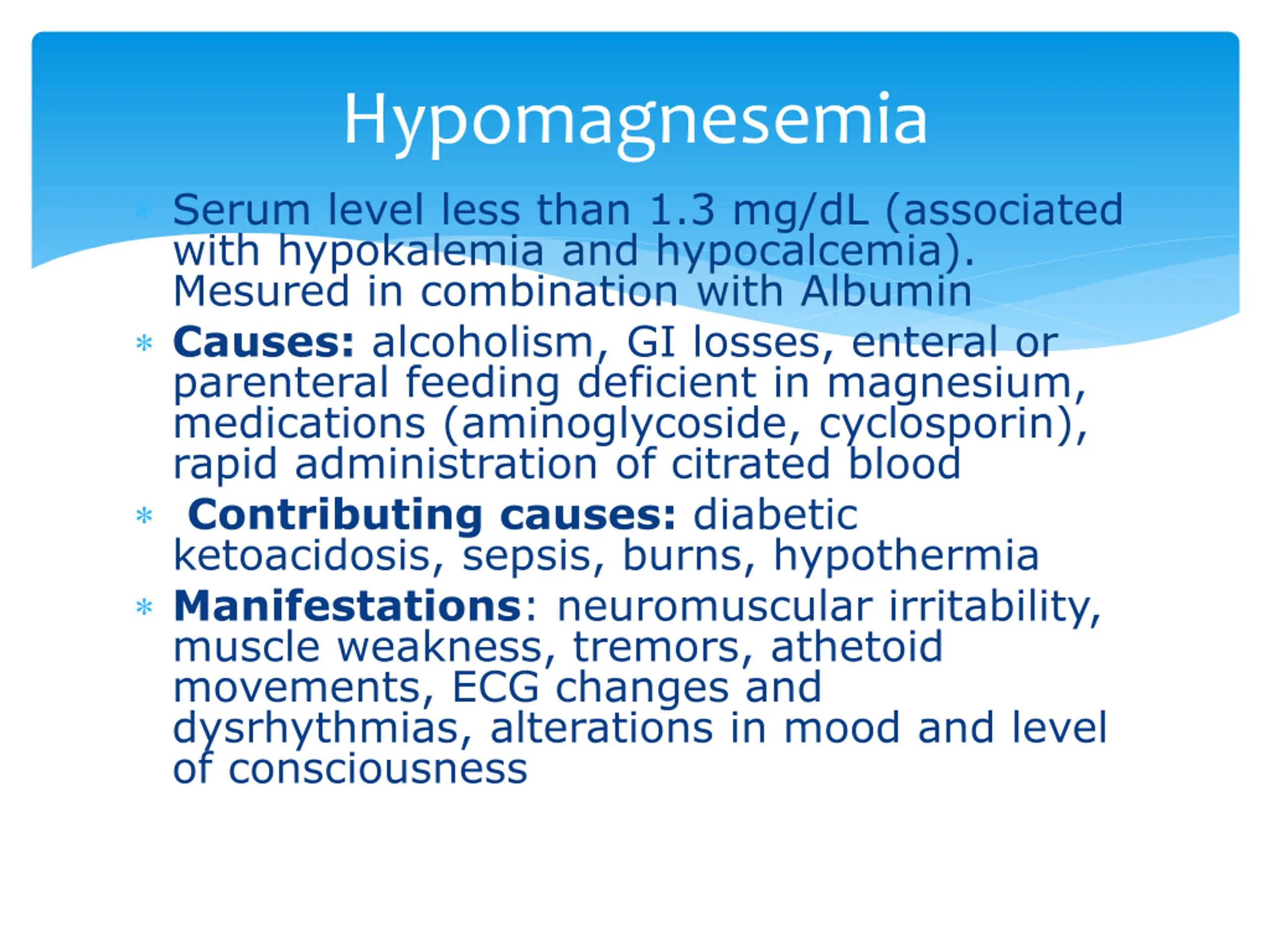 Hypomagnesemia

* Serum level less than 1.3 mg/dL (associated with hypokalemia and hypocalcemia). Mesured in combination with Albumin

* **Causes:** alcoholism, GI losses, enteral or parenteral feeding deficient in magnesium, medications (aminoglycoside, cyclosporin), rapid administration of citrated blood

* **Contributing causes:** diabetic ketoacidosis, sepsis, burns, hypothermia

* **Manifestations**: neuromuscular irritability, muscle weakness, tremors, athetoid movements, ECG changes and dysrhythmias, alterations in mood and level of consciousness